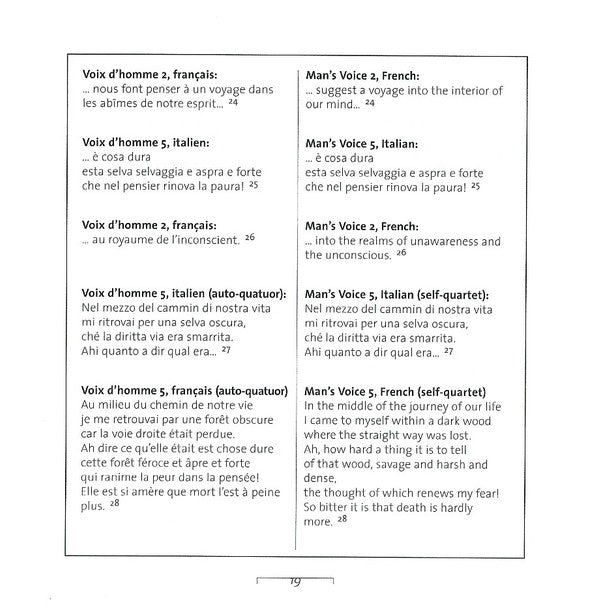 **Voix d'homme 2, français:**
... nous font penser à un voyage dans les abîmes de notre esprit... $^{24}$

**Voix d'homme 5, italien:**
... è cosa dura
esta selva selvaggia e aspra e forte
che nel pensier rinova la paura! $^{25}$

**Voix d'homme 2, français:**
... au royaume de l'inconscient. $^{26}$

**Voix d'homme 5, italien (auto-quatuor):**
Nel mezzo del cammin di nostra vita
mi ritrovai per una selva oscura,
ché la diritta via era smarrita.
Ahi quanto a dir qual era... $^{27}$

**Voix d'homme 5, français (auto-quatuor)**
Au milieu du chemin de notre vie
je me retrouvai par une forêt obscure
car la voie droite était perdue.
Ah dire ce qu'elle était est chose dure
cette forêt féroce et âpre et forte
qui ranime la peur dans la pensée!
Elle est si amère que mort l'est à peine plus. $^{28}$

**Man's Voice 2, French:**
... suggest a voyage into the interior of our mind... $^{24}$

**Man's Voice 5, Italian:**
... è cosa dura
esta selva selvaggia e aspra e forte
che nel pensier rinova la paura! $^{25}$

**Man's Voice 2, French:**
... into the realms of unawareness and the unconscious. $^{26}$

**Man's Voice 5, Italian (self-quartet):**
Nel mezzo del cammin di nostra vita
mi ritrovai per una selva oscura,
ché la diritta via era smarrita.
Ahi quanto a dir qual era... $^{27}$

**Man's Voice 5, French (self-quartet)**
In the middle of the journey of our life
I came to myself within a dark wood
where the straight way was lost.
Ah, how hard a thing it is to tell
of that wood, savage and harsh and dense,
the thought of which renews my fear!
So bitter it is that death is hardly more. $^{28}$

19